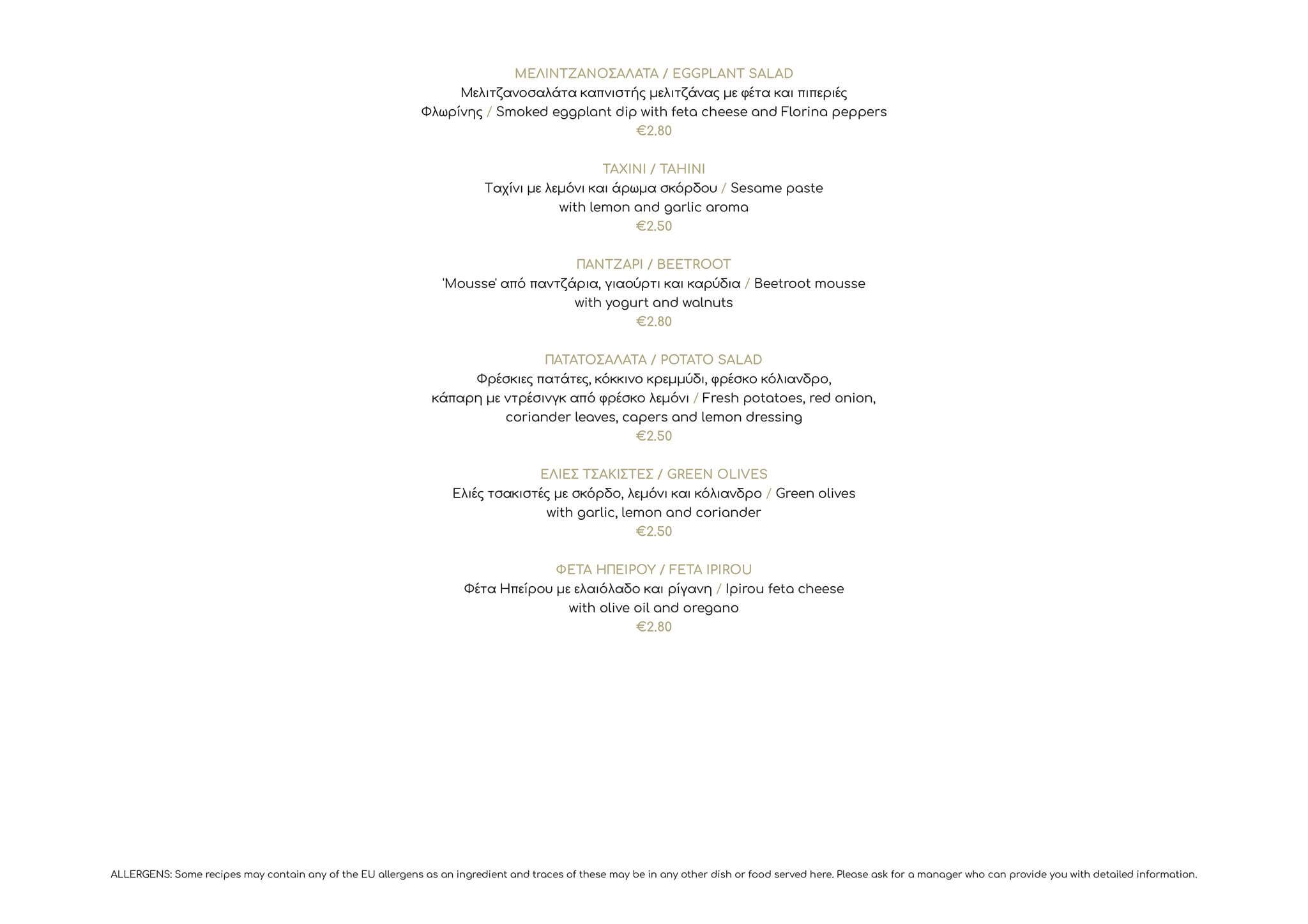 ΜΕΛΙΝΤΖΑΝΟΣΑΛΑΤΑ / EGGPLANT SALAD
Μελιτζανοσαλάτα καπνιστής μελιτζάνας με φέτα και πιπεριές Φλωρίνης / Smoked eggplant dip with feta cheese and Florina peppers
€2.80

ΤΑΧΙΝΙ / TAHINI
Ταχίνι με λεμόνι και άρωμα σκόρδου / Sesame paste with lemon and garlic aroma
€2.50

ΠΑΝΤΖΑΡΙ / BEETROOT
'Mousse' από παντζάρια, γιαούρτι και καρύδια / Beetroot mousse with yogurt and walnuts
€2.80

ΠΑΤΑΤΟΣΑΛΑΤΑ / POTATO SALAD
Φρέσκιες πατάτες, κόκκινο κρεμμύδι, φρέσκο κόλιανδρο, κάπαρη με ντρέσινγκ από φρέσκο λεμόνι / Fresh potatoes, red onion, coriander leaves, capers and lemon dressing
€2.50

ΕΛΙΕΣ ΤΣΑΚΙΣΤΕΣ / GREEN OLIVES
Ελιές τσακιστές με σκόρδο, λεμόνι και κόλιανδρο / Green olives with garlic, lemon and coriander
€2.50

ΦΕΤΑ ΗΠΕΙΡΟΥ / FETA IPIROU
Φέτα Ηπείρου με ελαιόλαδο και ρίγανη / Ipirou feta cheese with olive oil and oregano
€2.80

ALLERGENS: Some recipes may contain any of the EU allergens as an ingredient and traces of these may be in any other dish or food served here. Please ask for a manager who can provide you with detailed information.